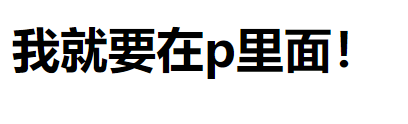 我就要在p里面！